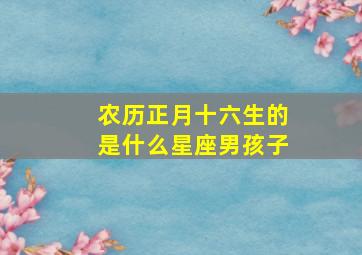 农历正月十六生的
是什么星座男孩子